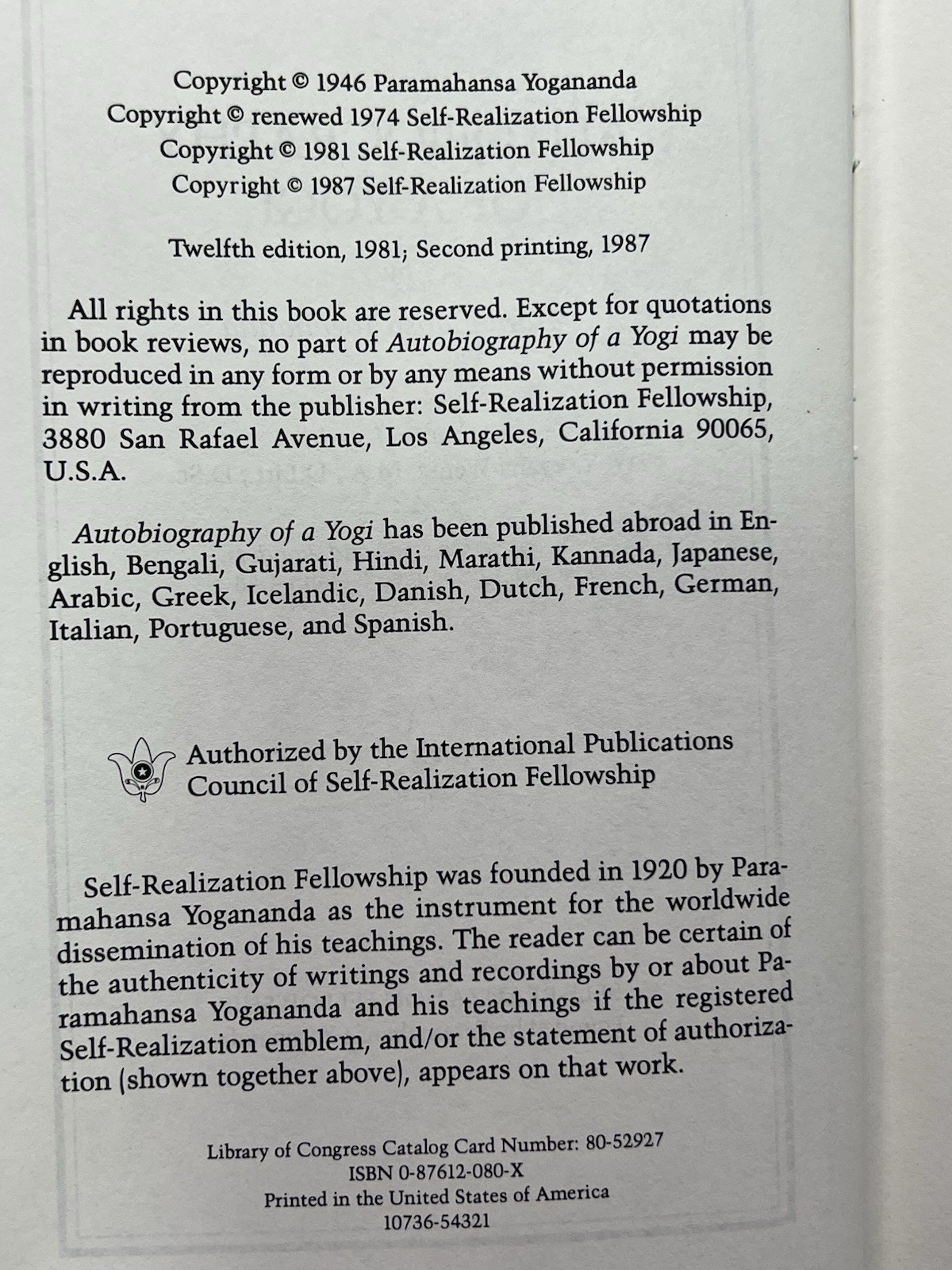 Copyright © 1946 Paramahansa Yogananda
Copyright © renewed 1974 Self-Realization Fellowship
Copyright © 1981 Self-Realization Fellowship
Copyright © 1987 Self-Realization Fellowship

Twelfth edition, 1981; Second printing, 1987

All rights in this book are reserved. Except for quotations in book reviews, no part of Autobiography of a Yogi may be reproduced in any form or by any means without permission in writing from the publisher: Self-Realization Fellowship, 3880 San Rafael Avenue, Los Angeles, California 90065, U.S.A.

Autobiography of a Yogi has been published abroad in English, Bengali, Gujarati, Hindi, Marathi, Kannada, Japanese, Arabic, Greek, Icelandic, Danish, Dutch, French, German, Italian, Portuguese, and Spanish.

Authorized by the International Publications
Council of Self-Realization Fellowship

Self-Realization Fellowship was founded in 1920 by Paramahansa Yogananda as the instrument for the worldwide dissemination of his teachings. The reader can be certain of the authenticity of writings and recordings by or about Paramahansa Yogananda and his teachings if the registered Self-Realization emblem, and/or the statement of authorization (shown together above), appears on that work.

Library of Congress Catalog Card Number: 80-52927
ISBN 0-87612-080-X
Printed in the United States of America
10736-54321